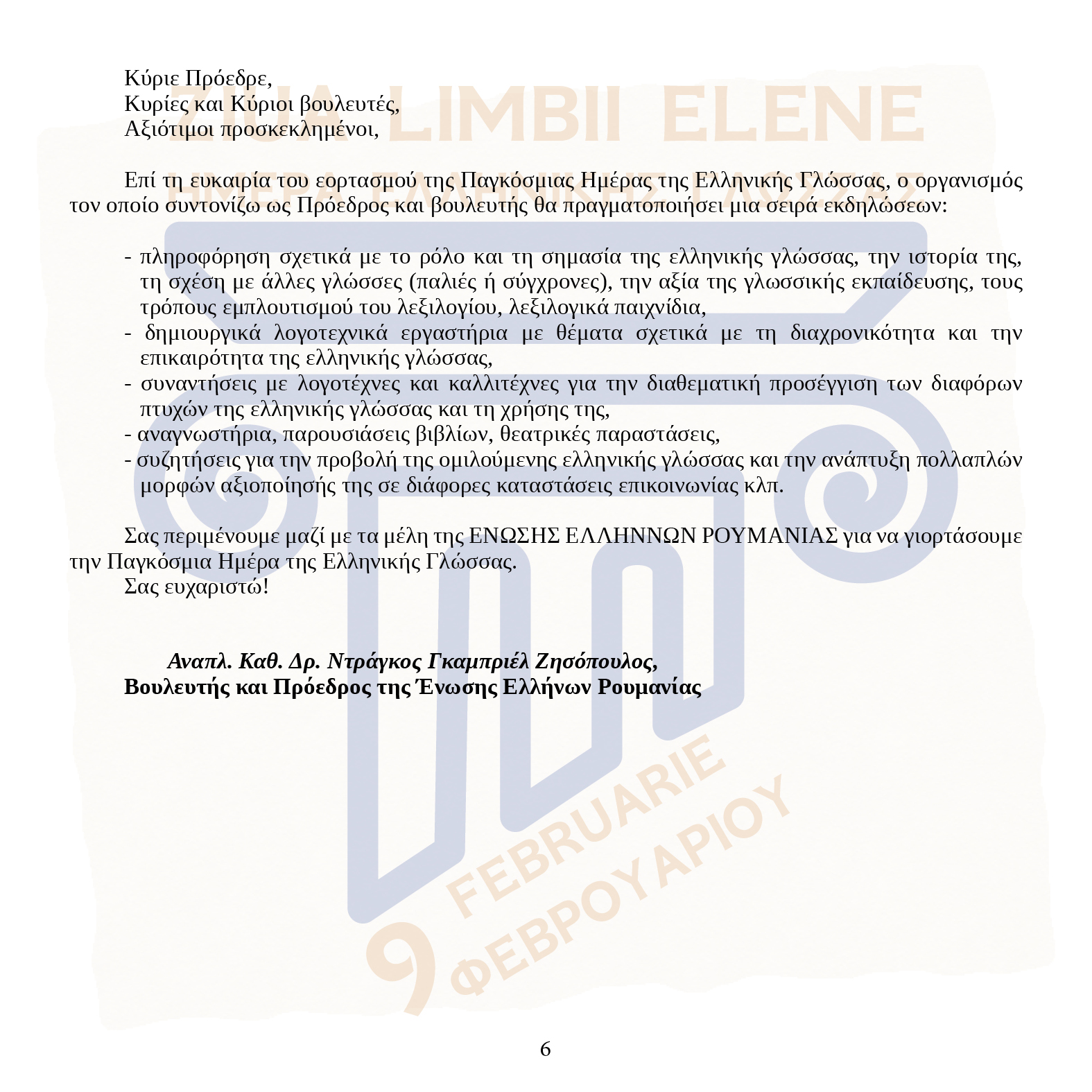 ZIUA LIMBII ELENE
ΗΜΕΡΑ ΕΛΛΗΝΙΚΗΣ ΓΛΩΣΣΑΣ

Κύριε Πρόεδρε,
Κυρίες και Κύριοι βουλευτές,
Αξιότιμοι προσκεκλημένοι,

Επί τη ευκαιρία του εορτασμού της Παγκόσμιας Ημέρας της Ελληνικής Γλώσσας, ο οργανισμός τον οποίο συντονίζω ως Πρόεδρος και βουλευτής θα πραγματοποιήσει μια σειρά εκδηλώσεων:

- πληροφόρηση σχετικά με το ρόλο και τη σημασία της ελληνικής γλώσσας, την ιστορία της, τη σχέση με άλλες γλώσσες (παλιές ή σύγχρονες), την αξία της γλωσσικής εκπαίδευσης, τους τρόπους εμπλουτισμού του λεξιλογίου, λεξιλογικά παιχνίδια,
- δημιουργικά λογοτεχνικά εργαστήρια με θέματα σχετικά με τη διαχρονικότητα και την επικαιρότητα της ελληνικής γλώσσας,
- συναντήσεις με λογοτέχνες και καλλιτέχνες για την διαθεματική προσέγγιση των διαφόρων πτυχών της ελληνικής γλώσσας και τη χρήσης της,
- αναγνωστήρια, παρουσιάσεις βιβλίων, θεατρικές παραστάσεις,
- συζητήσεις για την προβολή της ομιλούμενης ελληνικής γλώσσας και την ανάπτυξη πολλαπλών μορφών αξιοποίησής της σε διάφορες καταστάσεις επικοινωνίας κλπ.

Σας περιμένουμε μαζί με τα μέλη της ΕΝΩΣΗΣ ΕΛΛΗΝΝΩΝ ΡΟΥΜΑΝΙΑΣ για να γιορτάσουμε την Παγκόσμια Ημέρα της Ελληνικής Γλώσσας.
Σας ευχαριστώ!

Αναπλ. Καθ. Δρ. Ντράγκος Γκαμπριέλ Ζησόπουλος,
Βουλευτής και Πρόεδρος της Ένωσης Ελλήνων Ρουμανίας

9 FEBRUARIE
ΦΕΒΡΟΥΑΡΙΟΥ

6